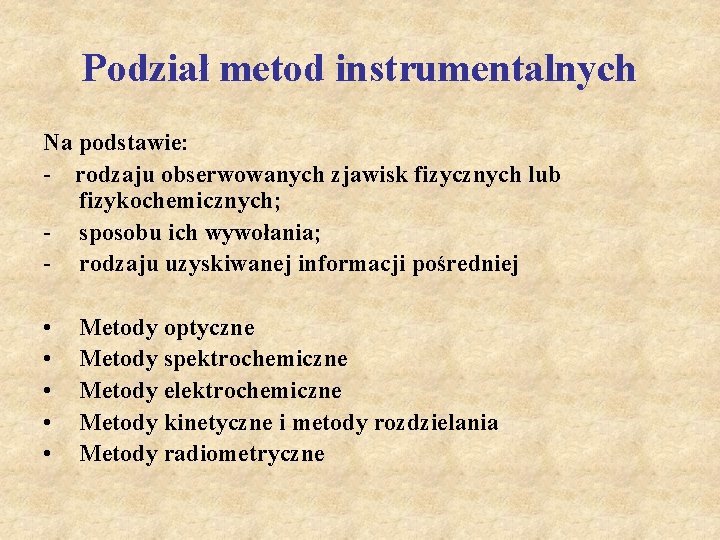 Podział metod instrumentalnych

Na podstawie:
- rodzaju obserwowanych zjawisk fizycznych lub fizykochemicznych;
- sposobu ich wywołania;
- rodzaju uzyskiwanej informacji pośredniej

• Metody optyczne
• Metody spektrochemiczne
• Metody elektrochemiczne
• Metody kinetyczne i metody rozdzielania
• Metody radiometryczne